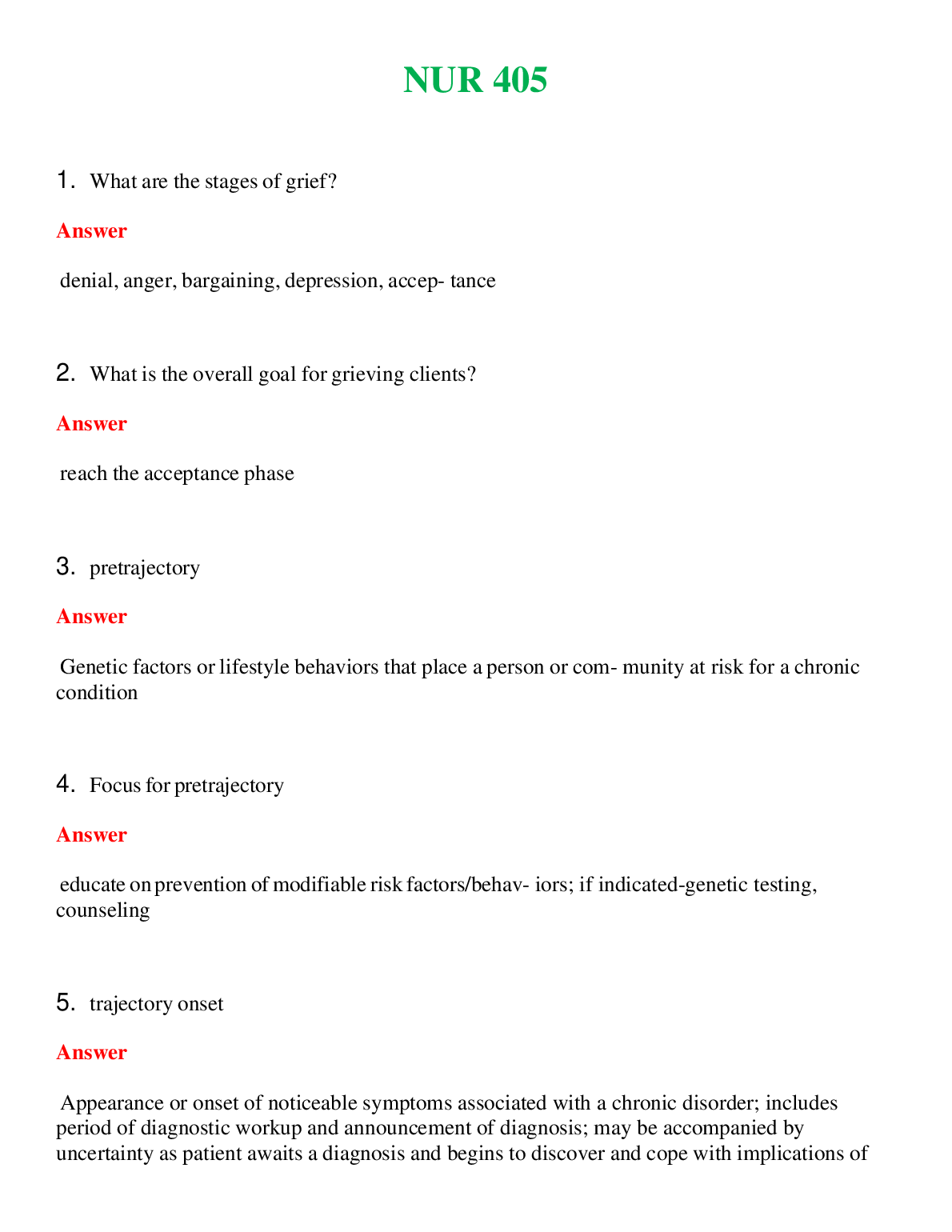 NUR 405

1. What are the stages of grief?

Answer

denial, anger, bargaining, depression, accep- tance

2. What is the overall goal for grieving clients?

Answer

reach the acceptance phase

3. pretrajectory

Answer

Genetic factors or lifestyle behaviors that place a person or com- munity at risk for a chronic condition

4. Focus for pretrajectory

Answer

educate on prevention of modifiable risk factors/behav- iors; if indicated-genetic testing, counseling

5. trajectory onset

Answer

Appearance or onset of noticeable symptoms associated with a chronic disorder; includes period of diagnostic workup and announcement of diagnosis; may be accompanied by uncertainty as patient awaits a diagnosis and begins to discover and cope with implications of